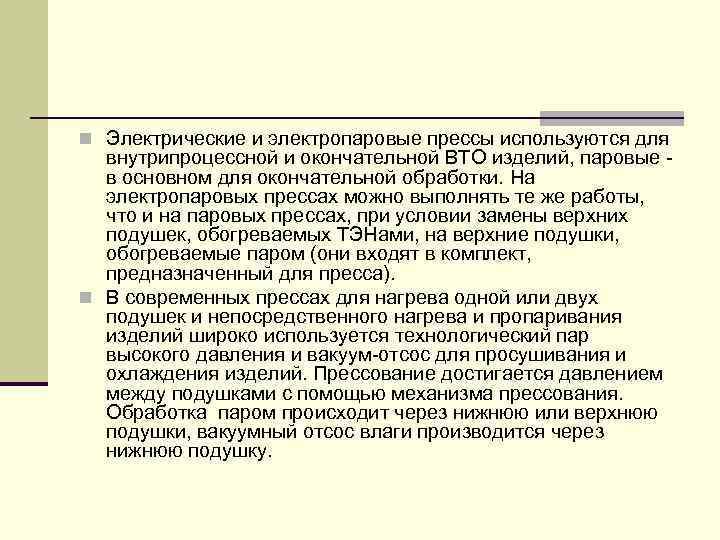 Электрические и электропаровые прессы используются для внутрипроцессной и окончательной ВТО изделий, паровые - в основном для окончательной обработки. На электропаровых прессах можно выполнять те же работы, что и на паровых прессах, при условии замены верхних подушек, обогреваемых ТЭНами, на верхние подушки, обогреваемые паром (они входят в комплект, предназначенный для пресса).

В современных прессах для нагрева одной или двух подушек и непосредственного нагрева и пропаривания изделий широко используется технологический пар высокого давления и вакуум-отсос для просушивания и охлаждения изделий. Прессование достигается давлением между подушками с помощью механизма прессования. Обработка паром происходит через нижнюю или верхнюю подушки, вакуумный отсос влаги производится через нижнюю подушку.